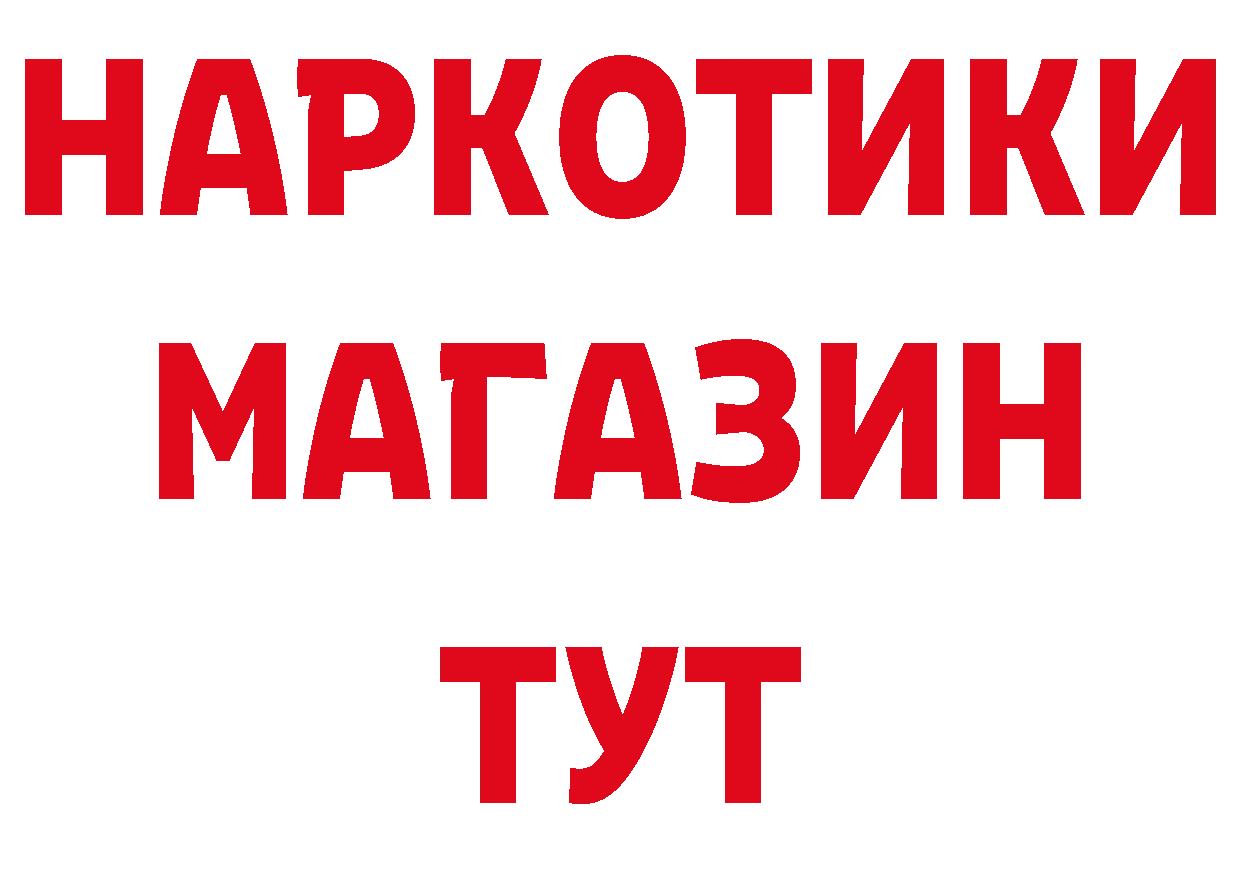 НАРКОТИКИ
МАГАЗИН
ТУТ